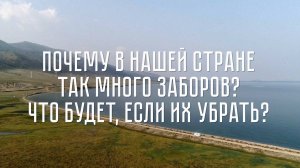 ПОЧЕМУ В НАШЕЙ СТРАНЕ ТАК МНОГО ЗАБОРОВ? ЧТО БУДЕТ, ЕСЛИ ИХ УБРАТЬ?